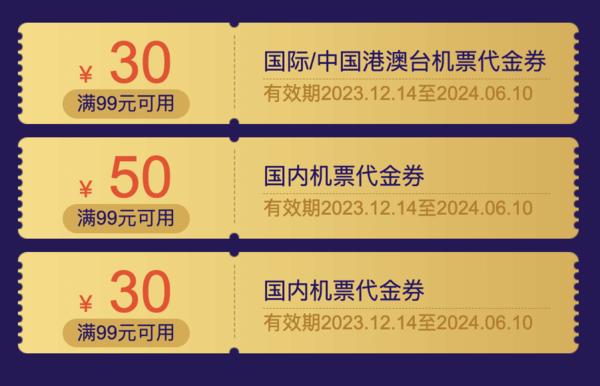 ¥ 30
满99元可用

国际/中国港澳台机票代金券
有效期2023.12.14至2024.06.10

¥ 50
满99元可用

国内机票代金券
有效期2023.12.14至2024.06.10

¥ 30
满99元可用

国内机票代金券
有效期2023.12.14至2024.06.10